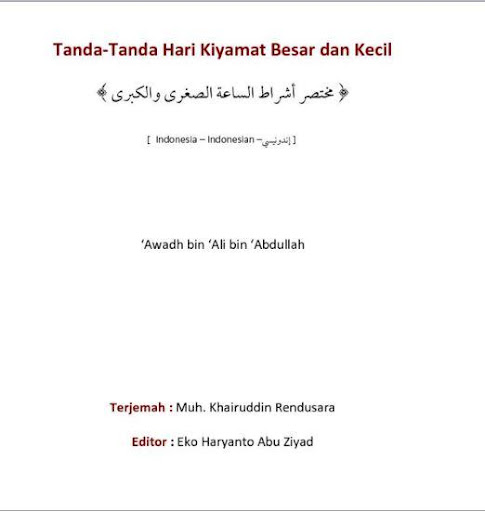 Tanda-Tanda Hari Kiyamat Besar dan Kecil

﴿ مختصر أشراط الساعة الصغرى والكبرى ﴾

[ Indonesia – Indonesian – إندونيسي ]

'Awadh bin 'Ali bin 'Abdullah

Terjemah : Muh. Khairuddin Rendusara

Editor : Eko Haryanto Abu Ziyad